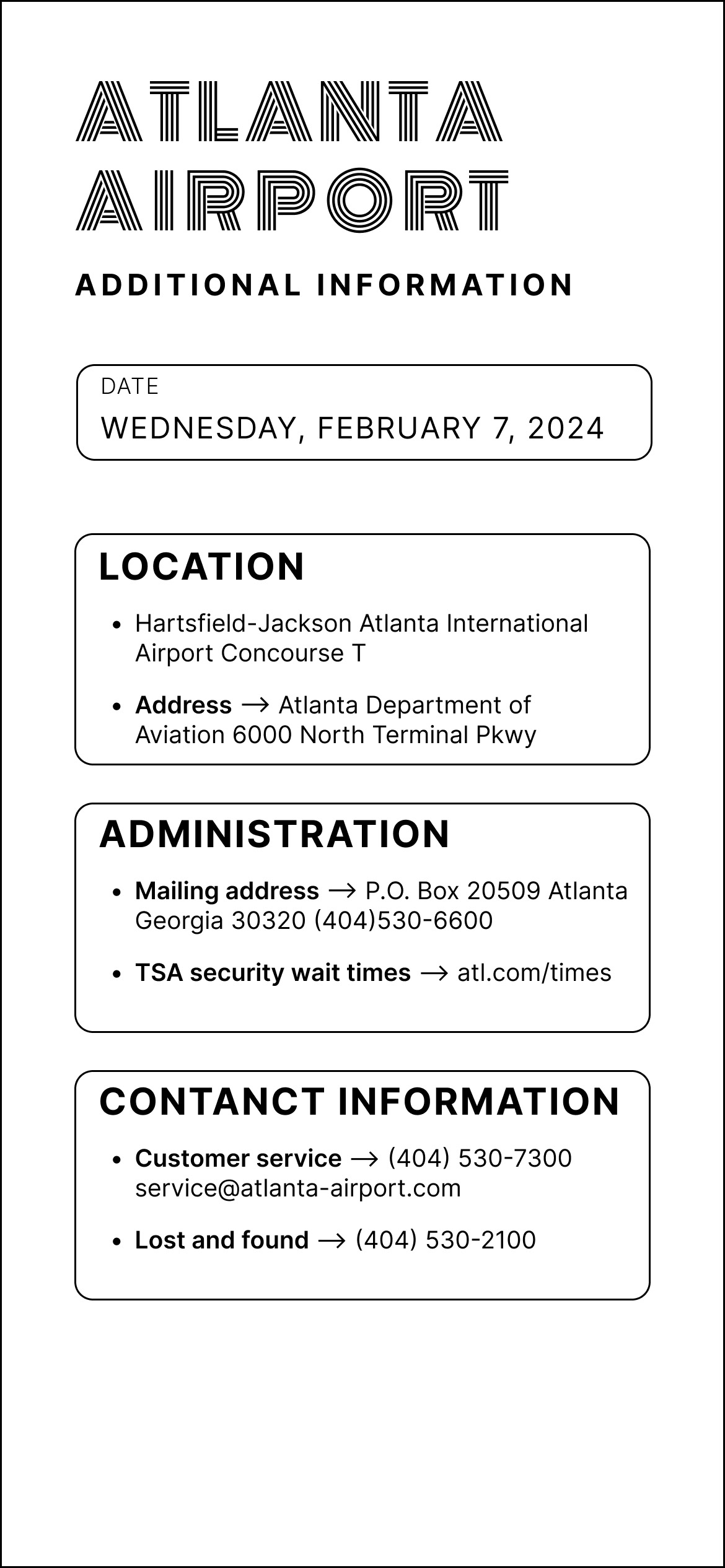 ATLANTA
AIRPORT

ADDITIONAL INFORMATION

DATE
WEDNESDAY, FEBRUARY 7, 2024

LOCATION

• Hartsfield-Jackson Atlanta International Airport Concourse T
• Address → Atlanta Department of Aviation 6000 North Terminal Pkwy

ADMINISTRATION

• Mailing address → P.O. Box 20509 Atlanta Georgia 30320 (404)530-6600
• TSA security wait times → atl.com/times

CONTANCT INFORMATION

• Customer service → (404) 530-7300 service@atlanta-airport.com
• Lost and found → (404) 530-2100